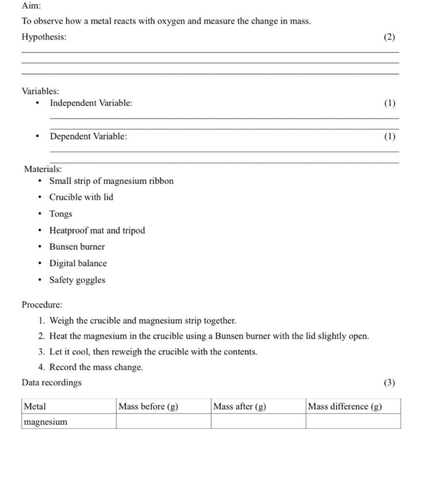 Aim:

To observe how a metal reacts with oxygen and measure the change in mass.

Hypothesis: (2)

Variables:
• Independent Variable: (1)

• Dependent Variable: (1)

Materials:
• Small strip of magnesium ribbon
• Crucible with lid
• Tongs
• Heatproof mat and tripod
• Bunsen burner
• Digital balance
• Safety goggles

Procedure:
1. Weigh the crucible and magnesium strip together.
2. Heat the magnesium in the crucible using a Bunsen burner with the lid slightly open.
3. Let it cool, then reweigh the crucible with the contents.
4. Record the mass change.

Data recordings (3)

| Metal | Mass before (g) | Mass after (g) | Mass difference (g) |
|---|---|---|---|
| magnesium | | | |